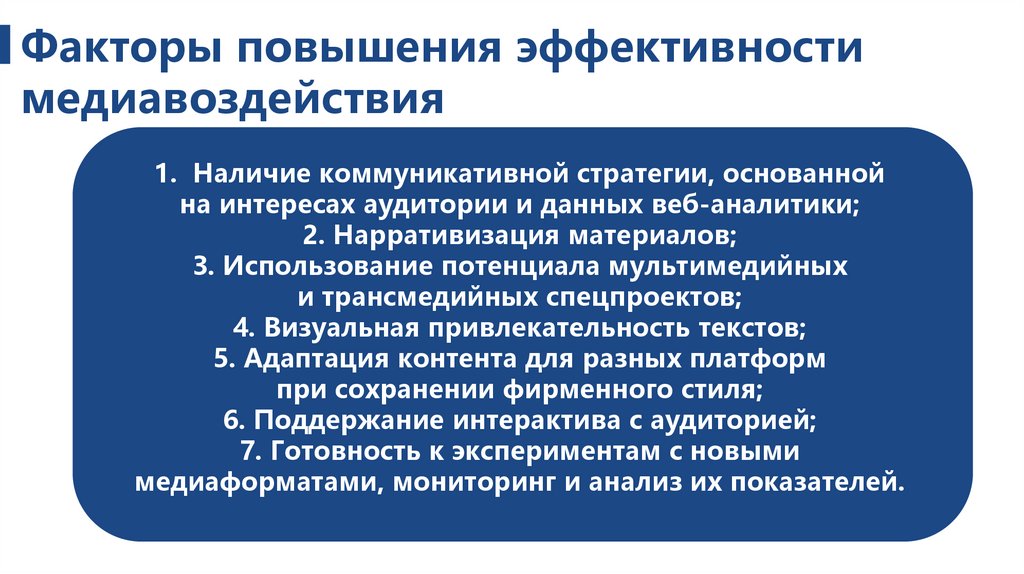 Факторы повышения эффективности медиавоздействия

1. Наличие коммуникативной стратегии, основанной на интересах аудитории и данных веб-аналитики;
2. Нарративизация материалов;
3. Использование потенциала мультимедийных и трансмедийных спецпроектов;
4. Визуальная привлекательность текстов;
5. Адаптация контента для разных платформ при сохранении фирменного стиля;
6. Поддержание интерактива с аудиторией;
7. Готовность к экспериментам с новыми медиаформатами, мониторинг и анализ их показателей.